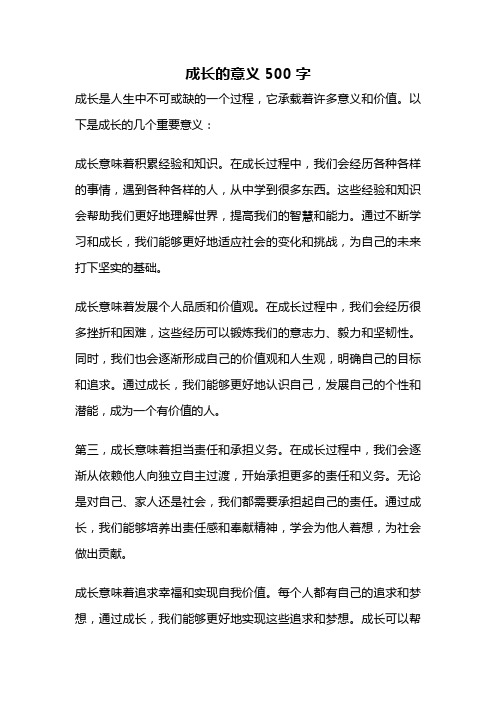 成长的意义 500 字

成长是人生中不可或缺的一个过程，它承载着许多意义和价值。以下是成长的几个重要意义：

成长意味着积累经验和知识。在成长过程中，我们会经历各种各样的事情，遇到各种各样的人，从中学到很多东西。这些经验和知识会帮助我们更好地理解世界，提高我们的智慧和能力。通过不断学习和成长，我们能够更好地适应社会的变化和挑战，为自己的未来打下坚实的基础。

成长意味着发展个人品质和价值观。在成长过程中，我们会经历很多挫折和困难，这些经历可以锻炼我们的意志力、毅力和坚韧性。同时，我们也会逐渐形成自己的价值观和人生观，明确自己的目标和追求。通过成长，我们能够更好地认识自己，发展自己的个性和潜能，成为一个有价值的人。

第三，成长意味着担当责任和承担义务。在成长过程中，我们会逐渐从依赖他人向独立自主过渡，开始承担更多的责任和义务。无论是对自己、家人还是社会，我们都需要承担起自己的责任。通过成长，我们能够培养出责任感和奉献精神，学会为他人着想，为社会做出贡献。

成长意味着追求幸福和实现自我价值。每个人都有自己的追求和梦想，通过成长，我们能够更好地实现这些追求和梦想。成长可以帮